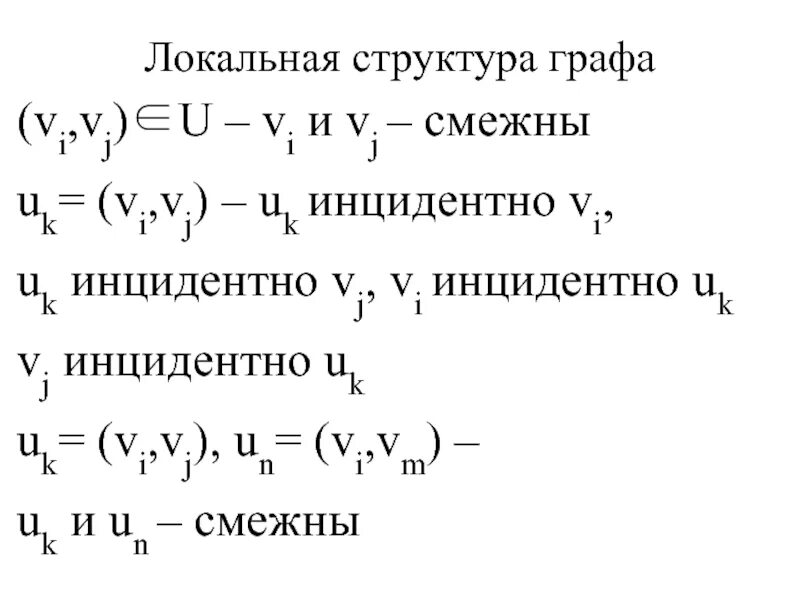 Локальная структура графа

$(v_i,v_j) \in U$ – $v_i$ и $v_j$ – смежны

$u_k = (v_i,v_j)$ – $u_k$ инцидентно $v_i$,

$u_k$ инцидентно $v_j$, $v_i$ инцидентно $u_k$

$v_j$ инцидентно $u_k$

$u_k = (v_i,v_j)$, $u_n = (v_i,v_m)$ –

$u_k$ и $u_n$ – смежны